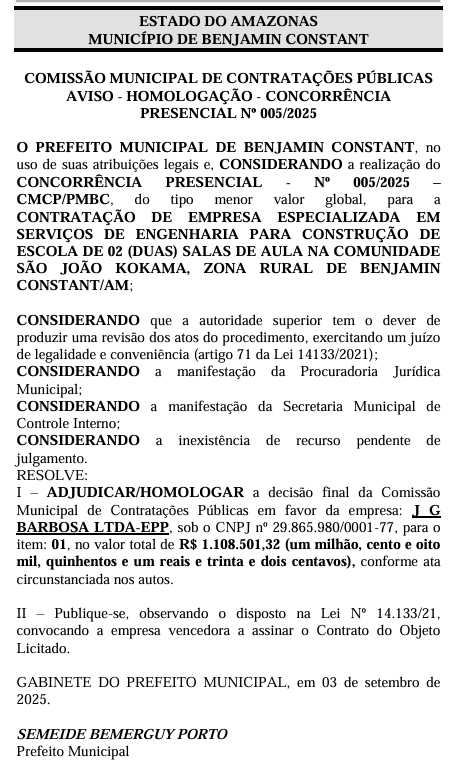 ESTADO DO AMAZONAS
MUNICÍPIO DE BENJAMIN CONSTANT

COMISSÃO MUNICIPAL DE CONTRATAÇÕES PÚBLICAS
AVISO - HOMOLOGAÇÃO - CONCORRÊNCIA PRESENCIAL Nº 005/2025

O PREFEITO MUNICIPAL DE BENJAMIN CONSTANT, no uso de suas atribuições legais e, CONSIDERANDO a realização do CONCORRÊNCIA PRESENCIAL - Nº 005/2025 – CMCP/PMBC, do tipo menor valor global, para a CONTRATAÇÃO DE EMPRESA ESPECIALIZADA EM SERVIÇOS DE ENGENHARIA PARA CONSTRUÇÃO DE ESCOLA DE 02 (DUAS) SALAS DE AULA NA COMUNIDADE SÃO JOÃO KOKAMA, ZONA RURAL DE BENJAMIN CONSTANT/AM;

CONSIDERANDO que a autoridade superior tem o dever de produzir uma revisão dos atos do procedimento, exercitando um juízo de legalidade e conveniência (artigo 71 da Lei 14133/2021);
CONSIDERANDO a manifestação da Procuradoria Jurídica Municipal;
CONSIDERANDO a manifestação da Secretaria Municipal de Controle Interno;
CONSIDERANDO a inexistência de recurso pendente de julgamento.
RESOLVE:
I – ADJUDICAR/HOMOLOGAR a decisão final da Comissão Municipal de Contratações Públicas em favor da empresa: J G BARBOSA LTDA-EPP, sob o CNPJ nº 29.865.980/0001-77, para o item: 01, no valor total de R$ 1.108.501,32 (um milhão, cento e oito mil, quinhentos e um reais e trinta e dois centavos), conforme ata circunstanciada nos autos.

II – Publique-se, observando o disposto na Lei Nº 14.133/21, convocando a empresa vencedora a assinar o Contrato do Objeto Licitado.

GABINETE DO PREFEITO MUNICIPAL, em 03 de setembro de 2025.

SEMEIDE BEMERGUY PORTO
Prefeito Municipal